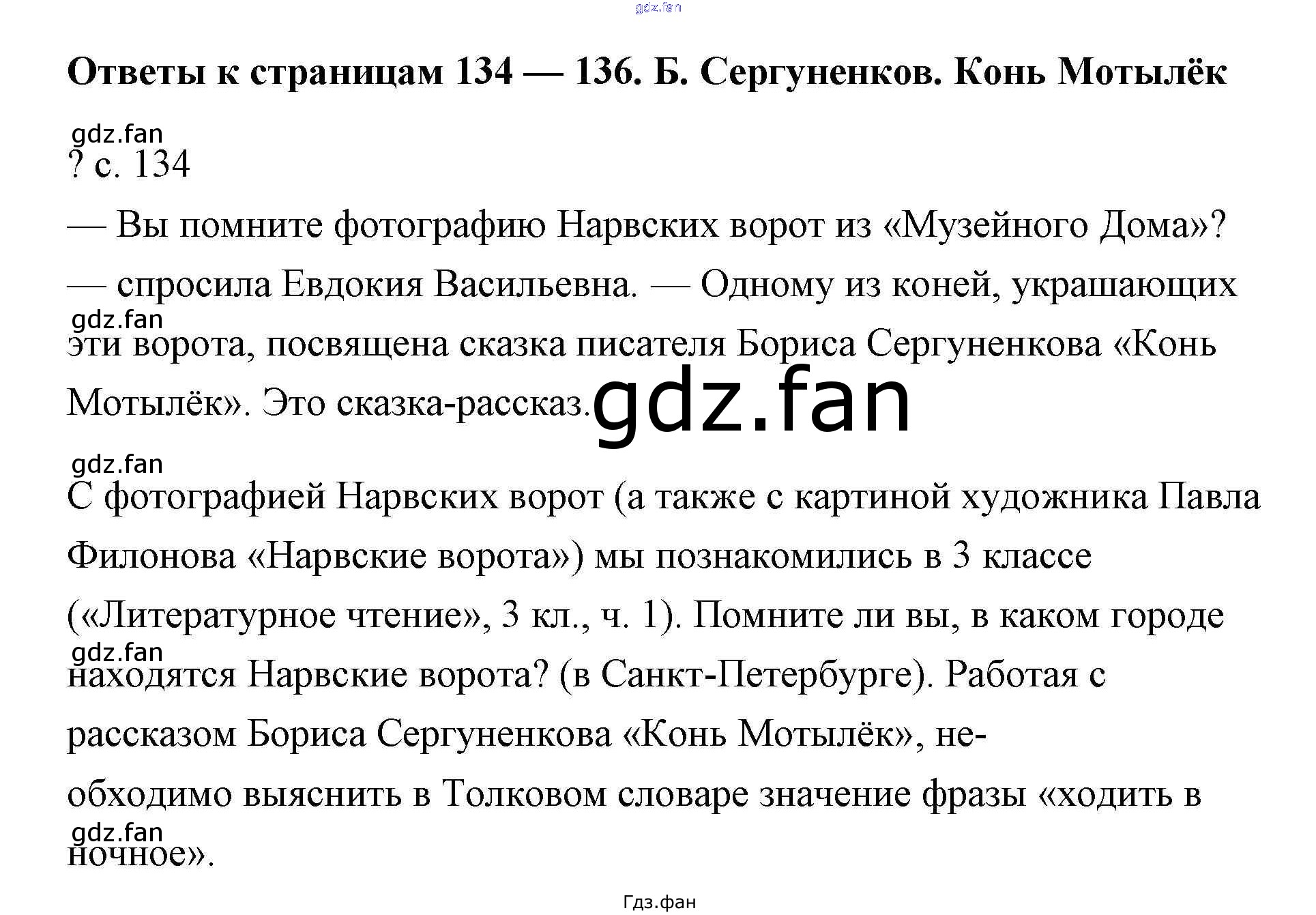 gdz.fan

Ответы к страницам 134 — 136. Б. Сергуненков. Конь Мотылёк

gdz.fan
? с. 134

— Вы помните фотографию Нарвских ворот из «Музейного Дома»? — спросила Евдокия Васильевна. — Одному из коней, украшающих
gdz.fan
эти ворота, посвящена сказка писателя Бориса Сергуненкова «Конь Мотылёк». Это сказка-рассказ. gdz.fan

gdz.fan
С фотографией Нарвских ворот (а также с картиной художника Павла Филонова «Нарвские ворота») мы познакомились в 3 классе («Литературное чтение», 3 кл., ч. 1). Помните ли вы, в каком городе
gdz.fan
находятся Нарвские ворота? (в Санкт-Петербурге). Работая с рассказом Бориса Сергуненкова «Конь Мотылёк», необходимо выяснить в Толковом словаре значение фразы «ходить в
gdz.fan
ночное».

Гдз.фан